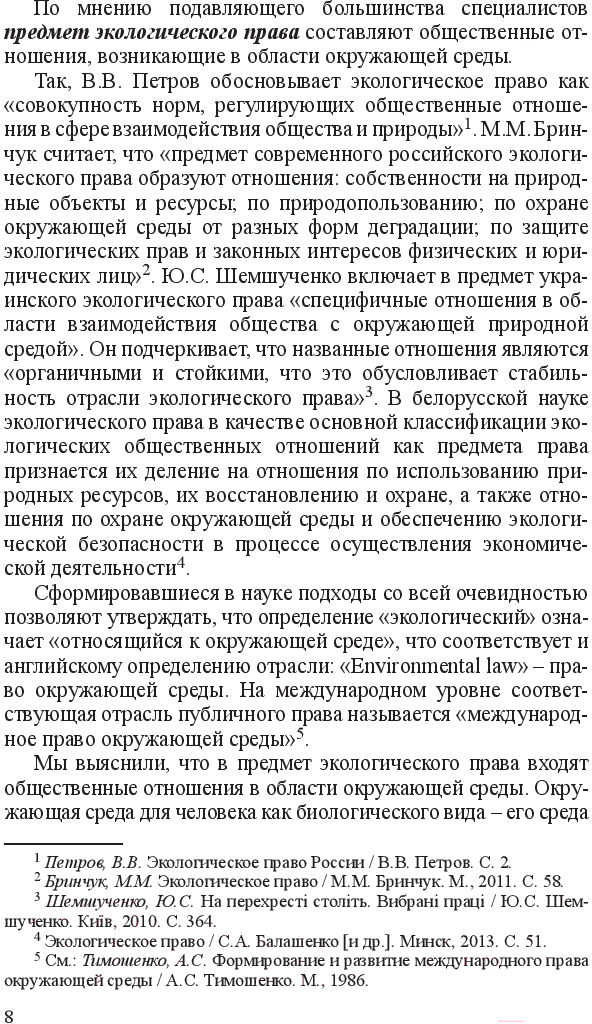 По мнению подавляющего большинства специалистов ***предмет экологического права*** составляют общественные отношения, возникающие в области окружающей среды.

Так, В.В. Петров обосновывает экологическое право как «совокупность норм, регулирующих общественные отношения в сфере взаимодействия общества и природы»$^1$. М.М.Бринчук считает, что «предмет современного российского экологического права образуют отношения: собственности на природные объекты и ресурсы; по природопользованию; по охране окружающей среды от разных форм деградации; по защите экологических прав и законных интересов физических и юридических лиц»$^2$. Ю.С. Шемшученко включает в предмет украинского экологического права «специфичные отношения в области взаимодействия общества с окружающей природной средой». Он подчеркивает, что названные отношения являются «органичными и стойкими, что это обусловливает стабильность отрасли экологического права»$^3$. В белорусской науке экологического права в качестве основной классификации экологических общественных отношений как предмета права признается их деление на отношения по использованию природных ресурсов, их восстановлению и охране, а также отношения по охране окружающей среды и обеспечению экологической безопасности в процессе осуществления экономической деятельности$^4$.

Сформировавшиеся в науке подходы со всей очевидностью позволяют утверждать, что определение «экологический» означает «относящийся к окружающей среде», что соответствует и английскому определению отрасли: «Environmental law» – право окружающей среды. На международном уровне соответствующая отрасль публичного права называется «международное право окружающей среды»$^5$.

Мы выяснили, что в предмет экологического права входят общественные отношения в области окружающей среды. Окружающая среда для человека как биологического вида – его среда

$^1$ *Петров, В.В.* Экологическое право России / В.В. Петров. С. 2.
$^2$ *Бринчук, М.М.* Экологическое право / М.М. Бринчук. М., 2011. С. 58.
$^3$ *Шемшученко, Ю.С.* На перехресті століть. Вибрані праці / Ю.С. Шемшученко. Київ, 2010. С. 364.
$^4$ Экологическое право / С.А. Балашенко [и др.]. Минск, 2013. С. 51.
$^5$ См.: *Тимошенко, А.С.* Формирование и развитие международного права окружающей среды / А.С. Тимошенко. М., 1986.

8